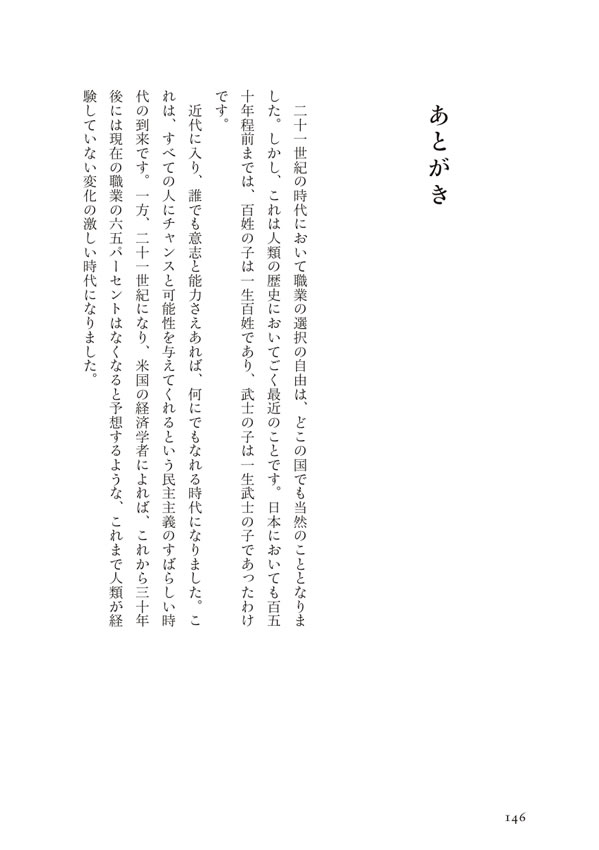 あとがき

二十一世紀の時代において職業の選択の自由は、どこの国でも当然のこととなりました。しかし、これは人類の歴史においてごく最近のことです。日本においても百五十年程前までは、百姓の子は一生百姓であり、武士の子は一生武士の子であったわけです。

近代に入り、誰でも意志と能力さえあれば、何にでもなれる時代になりました。これは、すべての人にチャンスと可能性を与えてくれるという民主主義のすばらしい時代の到来です。一方、二十一世紀になり、米国の経済学者によれば、これから三十年後には現在の職業の六五パーセントはなくなると予想するような、これまで人類が経験していない変化の激しい時代になりました。

146